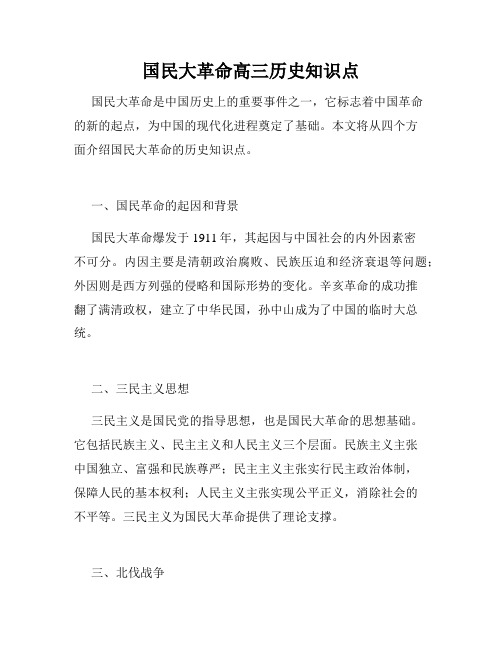 国民大革命高三历史知识点

国民大革命是中国历史上的重要事件之一，它标志着中国革命的新的起点，为中国的现代化进程奠定了基础。本文将从四个方面介绍国民大革命的历史知识点。

一、国民革命的起因和背景

国民大革命爆发于 1911 年，其起因与中国社会的内外因素密不可分。内因主要是清朝政治腐败、民族压迫和经济衰退等问题；外因则是西方列强的侵略和国际形势的变化。辛亥革命的成功推翻了满清政权，建立了中华民国，孙中山成为了中国的临时大总统。

二、三民主义思想

三民主义是国民党的指导思想，也是国民大革命的思想基础。它包括民族主义、民主主义和人民主义三个层面。民族主义主张中国独立、富强和民族尊严；民主主义主张实行民主政治体制，保障人民的基本权利；人民主义主张实现公平正义，消除社会的不平等。三民主义为国民大革命提供了理论支撑。

三、北伐战争